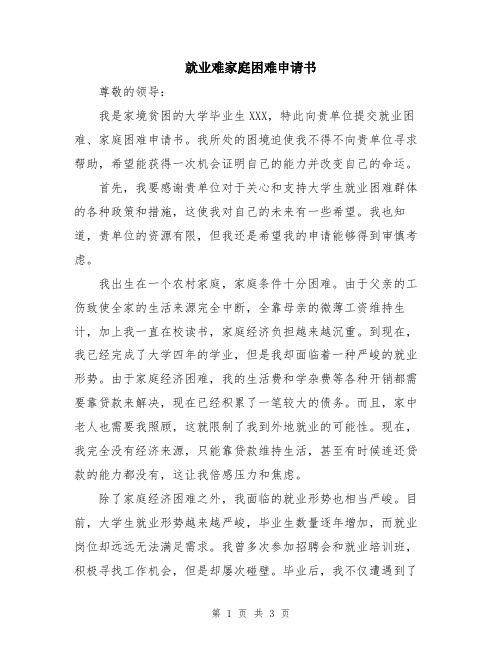 就业难家庭困难申请书

尊敬的领导：

我是家境贫困的大学毕业生XXX，特此向贵单位提交就业困难、家庭困难申请书。我所处的困境迫使我不得不向贵单位寻求帮助，希望能获得一次机会证明自己的能力并改变自己的命运。

首先，我要感谢贵单位对于关心和支持大学生就业困难群体的各种政策和措施，这使我对自己的未来有一些希望。我也知道，贵单位的资源有限，但我还是希望我的申请能够得到审慎考虑。

我出生在一个农村家庭，家庭条件十分困难。由于父亲的工伤致使全家的生活来源完全中断，全靠母亲的微薄工资维持生计，加上我一直在校读书，家庭经济负担越来越沉重。到现在，我已经完成了大学四年的学业，但是我却面临着一种严峻的就业形势。由于家庭经济困难，我的生活费和学杂费等各种开销都需要靠贷款来解决，现在已经积累了一笔较大的债务。而且，家中老人也需要我照顾，这就限制了我到外地就业的可能性。现在，我完全没有经济来源，只能靠贷款维持生活，甚至有时候连还贷款的能力都没有，这让我倍感压力和焦虑。

除了家庭经济困难之外，我面临的就业形势也相当严峻。目前，大学生就业形势越来越严峻，毕业生数量逐年增加，而就业岗位却远远无法满足需求。我曾多次参加招聘会和就业培训班，积极寻找工作机会，但是却屡次碰壁。毕业后，我不仅遭遇到了

第 1 页 共 3 页